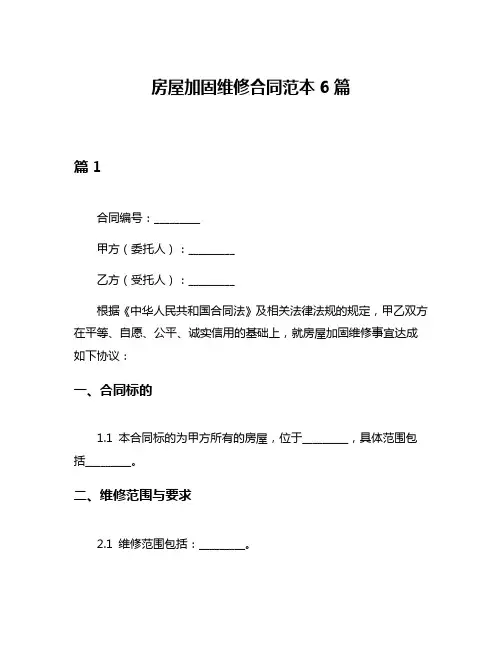 房屋加固维修合同范本 6 篇

篇 1

合同编号：________

甲方（委托人）：________

乙方（受托人）：________

根据《中华人民共和国合同法》及相关法律法规的规定，甲乙双方在平等、自愿、公平、诚实信用的基础上，就房屋加固维修事宜达成如下协议：

一、合同标的

1.1 本合同标的为甲方所有的房屋，位于________，具体范围包括________。

二、维修范围与要求

2.1 维修范围包括：________。